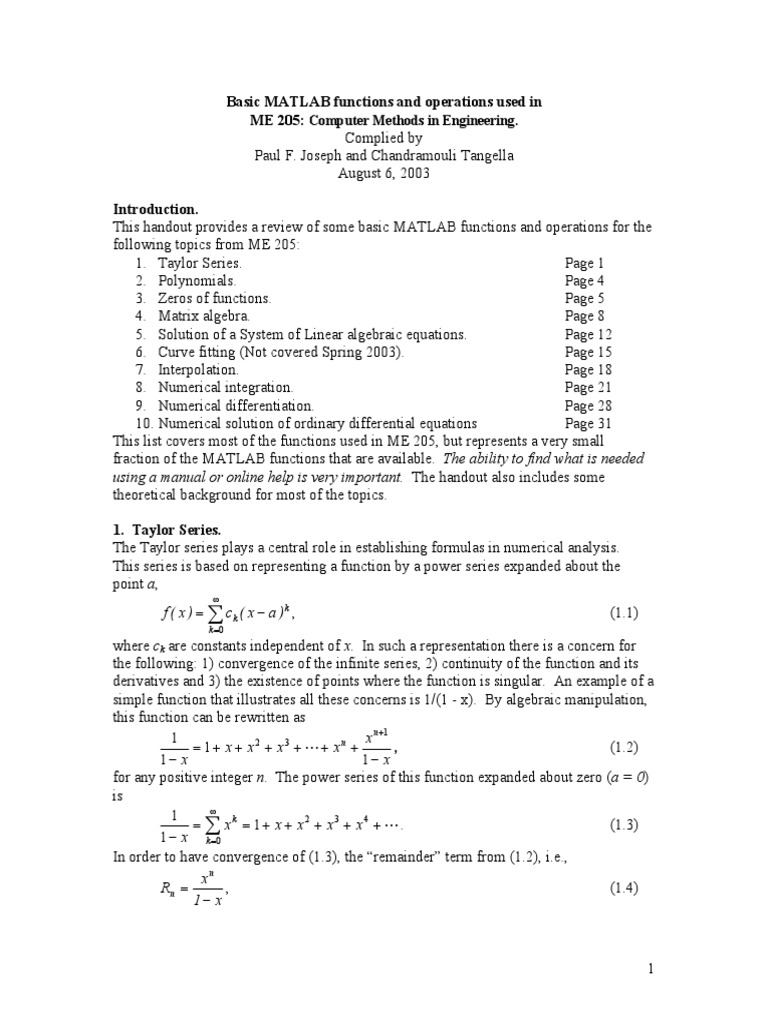 Basic MATLAB functions and operations used in
ME 205: Computer Methods in Engineering.
Complied by
Paul F. Joseph and Chandramouli Tangella
August 6, 2003

Introduction.
This handout provides a review of some basic MATLAB functions and operations for the following topics from ME 205:

1. Taylor Series. Page 1
2. Polynomials. Page 4
3. Zeros of functions. Page 5
4. Matrix algebra. Page 8
5. Solution of a System of Linear algebraic equations. Page 12
6. Curve fitting (Not covered Spring 2003). Page 15
7. Interpolation. Page 18
8. Numerical integration. Page 21
9. Numerical differentiation. Page 28
10. Numerical solution of ordinary differential equations Page 31

This list covers most of the functions used in ME 205, but represents a very small fraction of the MATLAB functions that are available. The ability to find what is needed using a manual or online help is very important. The handout also includes some theoretical background for most of the topics.

1. Taylor Series.
The Taylor series plays a central role in establishing formulas in numerical analysis. This series is based on representing a function by a power series expanded about the point $a$,

$f(x) = \sum_{k=0}^{\infty} c_k (x-a)^k$, (1.1)

where $c_k$ are constants independent of $x$. In such a representation there is a concern for the following: 1) convergence of the infinite series, 2) continuity of the function and its derivatives and 3) the existence of points where the function is singular. An example of a simple function that illustrates all these concerns is 1/(1 - x). By algebraic manipulation, this function can be rewritten as

$\frac{1}{1-x} = 1 + x + x^2 + x^3 + \cdots + x^n + \frac{x^{n+1}}{1-x}$, (1.2)

for any positive integer $n$. The power series of this function expanded about zero ($a = 0$) is

$\frac{1}{1-x} = \sum_{k=0}^{\infty} x^k = 1 + x + x^2 + x^3 + x^4 + \cdots$. (1.3)

In order to have convergence of (1.3), the “remainder” term from (1.2), i.e.,

$R_n = \frac{x^n}{1-x}$, (1.4)

1